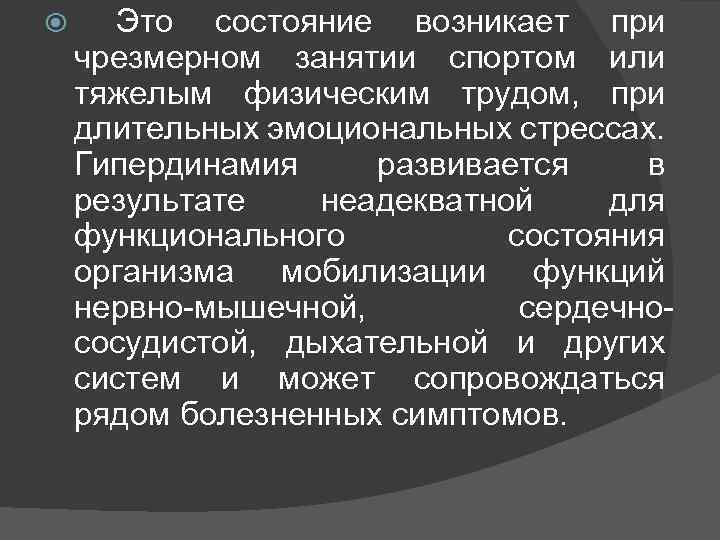 Это состояние возникает при чрезмерном занятии спортом или тяжелым физическим трудом, при длительных эмоциональных стрессах. Гипердинамия развивается в результате неадекватной для функционального состояния организма мобилизации функций нервно-мышечной, сердечно-сосудистой, дыхательной и других систем и может сопровождаться рядом болезненных симптомов.